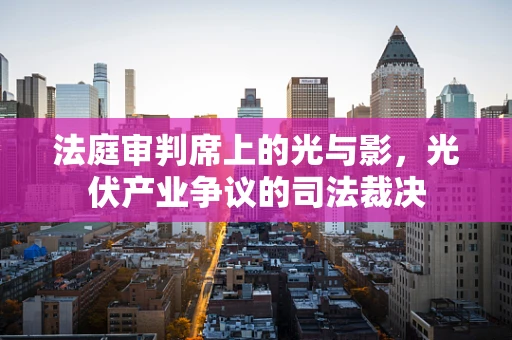 法庭审判席上的光与影，光伏产业争议的司法裁决